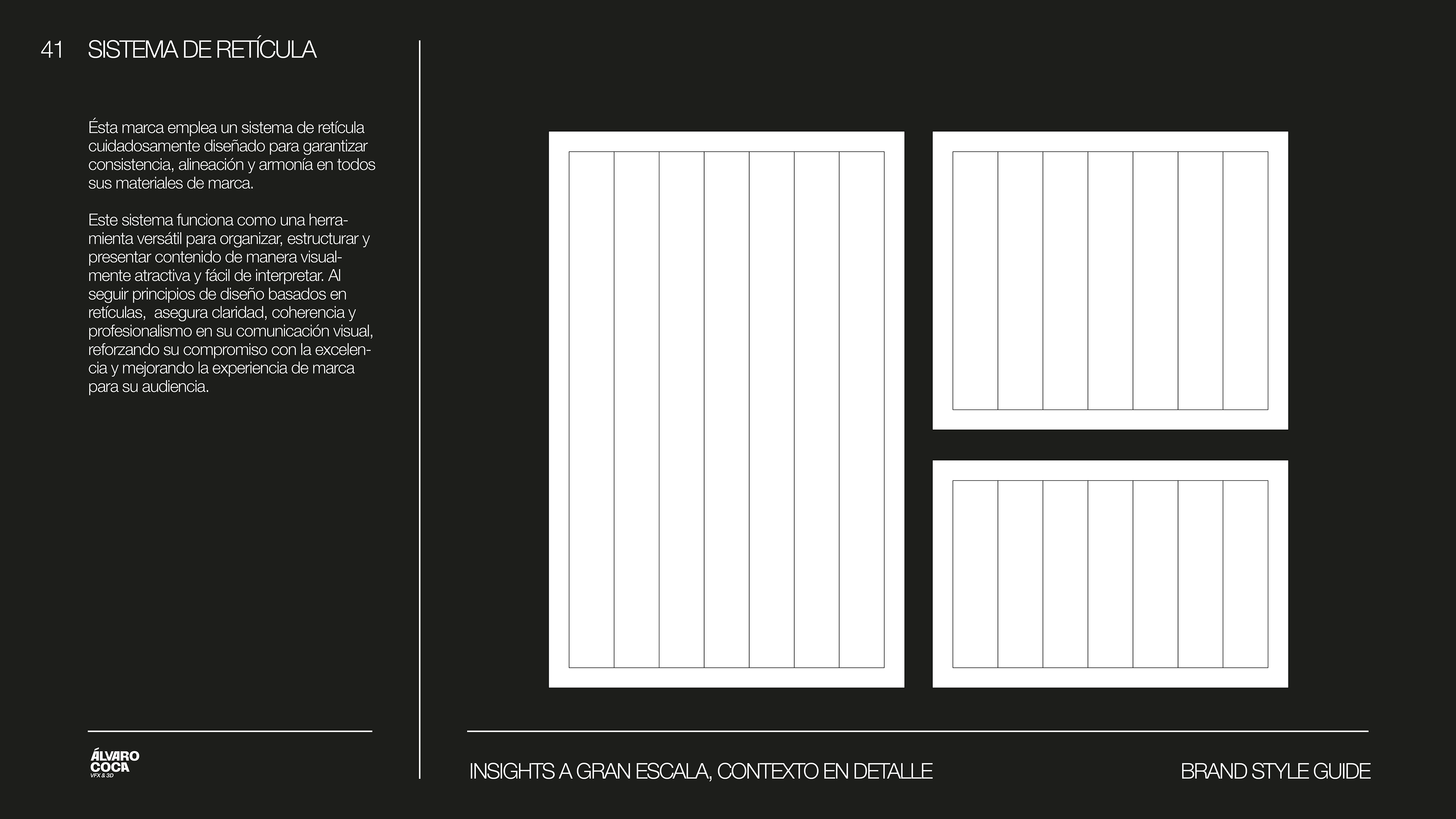 41 SISTEMA DE RETÍCULA

Ésta marca emplea un sistema de retícula cuidadosamente diseñado para garantizar consistencia, alineación y armonía en todos sus materiales de marca.

Este sistema funciona como una herramienta versátil para organizar, estructurar y presentar contenido de manera visualmente atractiva y fácil de interpretar. Al seguir principios de diseño basados en retículas, asegura claridad, coherencia y profesionalismo en su comunicación visual, reforzando su compromiso con la excelencia y mejorando la experiencia de marca para su audiencia.

ÁLVARO COCA VFX & 3D

INSIGHTS A GRAN ESCALA, CONTEXTO EN DETALLE

BRAND STYLE GUIDE